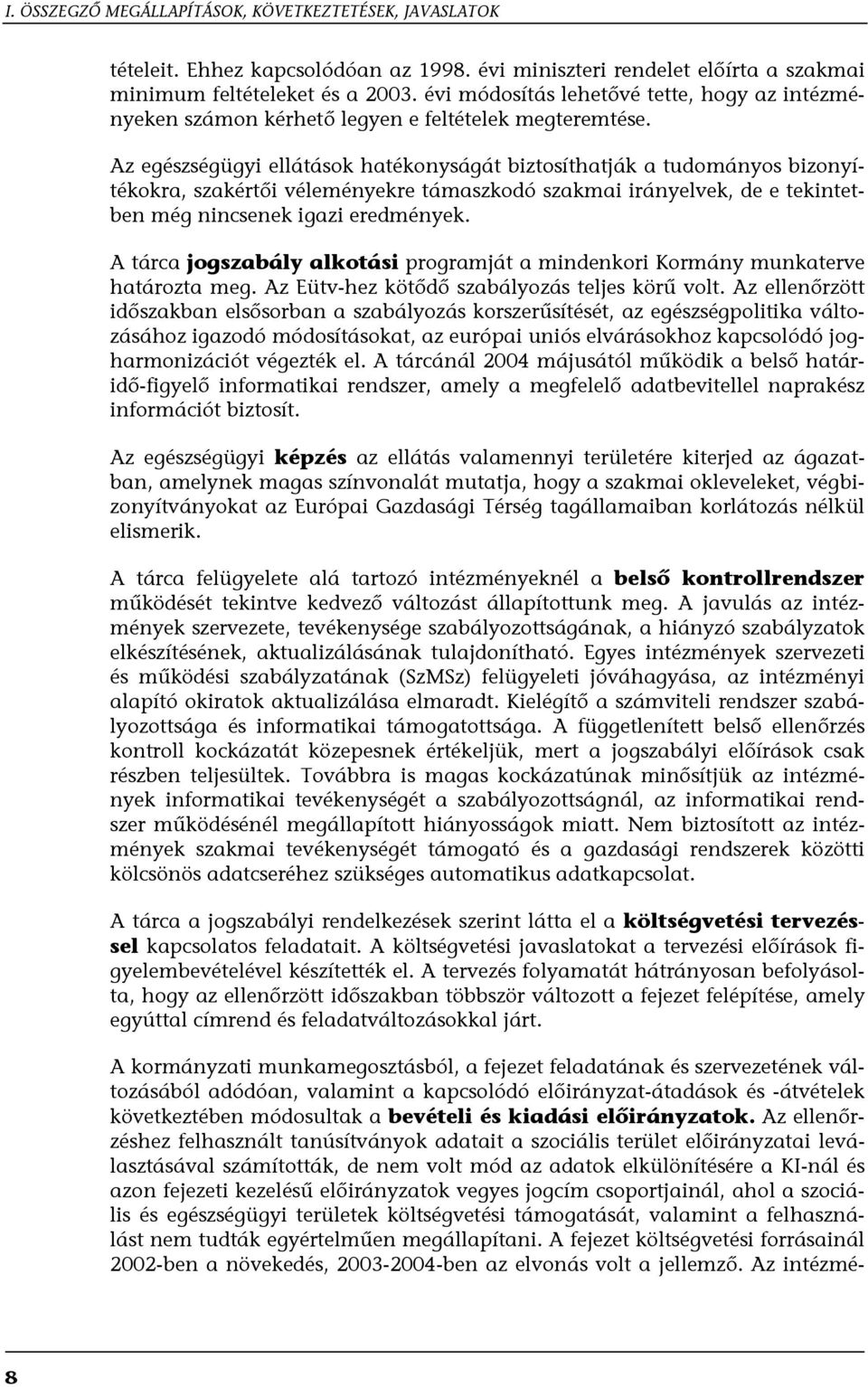 I. ÖSSZEGZŐ MEGÁLLAPÍTÁSOK, KÖVETKEZTETÉSEK, JAVASLATOK

tételeit. Ehhez kapcsolódóan az 1998. évi miniszteri rendelet előírta a szakmai minimum feltételeket és a 2003. évi módosítás lehetővé tette, hogy az intézményeken számon kérhető legyen e feltételek megteremtése.

Az egészségügyi ellátások hatékonyságát biztosíthatják a tudományos bizonyítékokra, szakértői véleményekre támaszkodó szakmai irányelvek, de e tekintetben még nincsenek igazi eredmények.

A tárca jogszabály alkotási programját a mindenkori Kormány munkaterve határozta meg. Az Eütv-hez kötődő szabályozás teljes körű volt. Az ellenőrzött időszakban elsősorban a szabályozás korszerűsítését, az egészségpolitika változásához igazodó módosításokat, az európai uniós elvárásokhoz kapcsolódó jogharmonizációt végezték el. A tárcánál 2004 májusától működik a belső határidő-figyelő informatikai rendszer, amely a megfelelő adatbevitellel naprakész információt biztosít.

Az egészségügyi képzés az ellátás valamennyi területére kiterjed az ágazatban, amelynek magas színvonalát mutatja, hogy a szakmai okleveleket, végbizonyítványokat az Európai Gazdasági Térség tagállamaiban korlátozás nélkül elismerik.

A tárca felügyelete alá tartozó intézményeknél a belső kontrollrendszer működését tekintve kedvező változást állapítottunk meg. A javulás az intézmények szervezete, tevékenysége szabályozottságának, a hiányzó szabályzatok elkészítésének, aktualizálásának tulajdonítható. Egyes intézmények szervezeti és működési szabályzatának (SzMSz) felügyeleti jóváhagyása, az intézményi alapító okiratok aktualizálása elmaradt. Kielégítő a számviteli rendszer szabályozottsága és informatikai támogatottsága. A függetlenített belső ellenőrzés kontroll kockázatát közepesnek értékeljük, mert a jogszabályi előírások csak részben teljesültek. Továbbra is magas kockázatúnak minősítjük az intézmények informatikai tevékenységét a szabályozottságnál, az informatikai rendszer működésénél megállapított hiányosságok miatt. Nem biztosított az intézmények szakmai tevékenységét támogató és a gazdasági rendszerek közötti kölcsönös adatcseréhez szükséges automatikus adatkapcsolat.

A tárca a jogszabályi rendelkezések szerint látta el a költségvetési tervezéssel kapcsolatos feladatait. A költségvetési javaslatokat a tervezési előírások figyelembevételével készítették el. A tervezés folyamatát hátrányosan befolyásolta, hogy az ellenőrzött időszakban többször változott a fejezet felépítése, amely egyúttal címrend és feladatváltozásokkal járt.

A kormányzati munkamegosztásból, a fejezet feladatának és szervezetének változásából adódóan, valamint a kapcsolódó előirányzat-átadások és -átvételek következtében módosultak a bevételi és kiadási előirányzatok. Az ellenőrzéshez felhasznált tanúsítványok adatait a szociális terület előirányzatai leválasztásával számították, de nem volt mód az adatok elkülönítésére a KI-nál és azon fejezeti kezelésű előirányzatok vegyes jogcím csoportjainál, ahol a szociális és egészségügyi területek költségvetési támogatását, valamint a felhasználást nem tudták egyértelműen megállapítani. A fejezet költségvetési forrásainál 2002-ben a növekedés, 2003-2004-ben az elvonás volt a jellemző. Az intézmé-

8